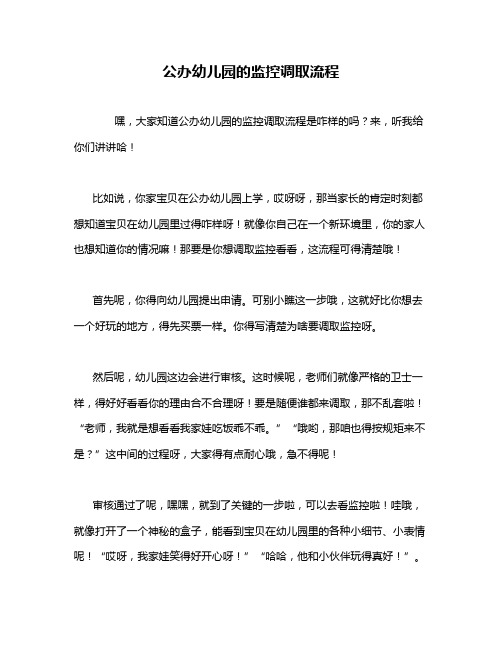 公办幼儿园的监控调取流程

嘿，大家知道公办幼儿园的监控调取流程是咋样的吗？来，听我给你们讲讲哈！

比如说，你家宝贝在公办幼儿园上学，哎呀呀，那当家长的肯定时刻都想知道宝贝在幼儿园里过得咋样呀！就像你自己在一个新环境里，你的家人也想知道你的情况嘛！那要是你想调取监控看看，这流程可得清楚哦！

首先呢，你得向幼儿园提出申请。可别小瞧这一步哦，这就好比你想去一个好玩的地方，得先买票一样。你得写清楚为啥要调取监控呀。

然后呢，幼儿园这边会进行审核。这时候呢，老师们就像严格的卫士一样，得好好看看你的理由合不合理呀！要是随便谁都来调取，那不乱套啦！“老师，我就是想看看我家娃吃饭乖不乖。”“哦哟，那咱也得按规矩来不是？”这中间的过程呀，大家得有点耐心哦，急不得呢！

审核通过了呢，嘿嘿，就到了关键的一步啦，可以去看监控啦！哇哦，就像打开了一个神秘的盒子，能看到宝贝在幼儿园里的各种小细节、小表情呢！“哎呀，我家娃笑得好开心呀！”“哈哈，他和小伙伴玩得真好！”。